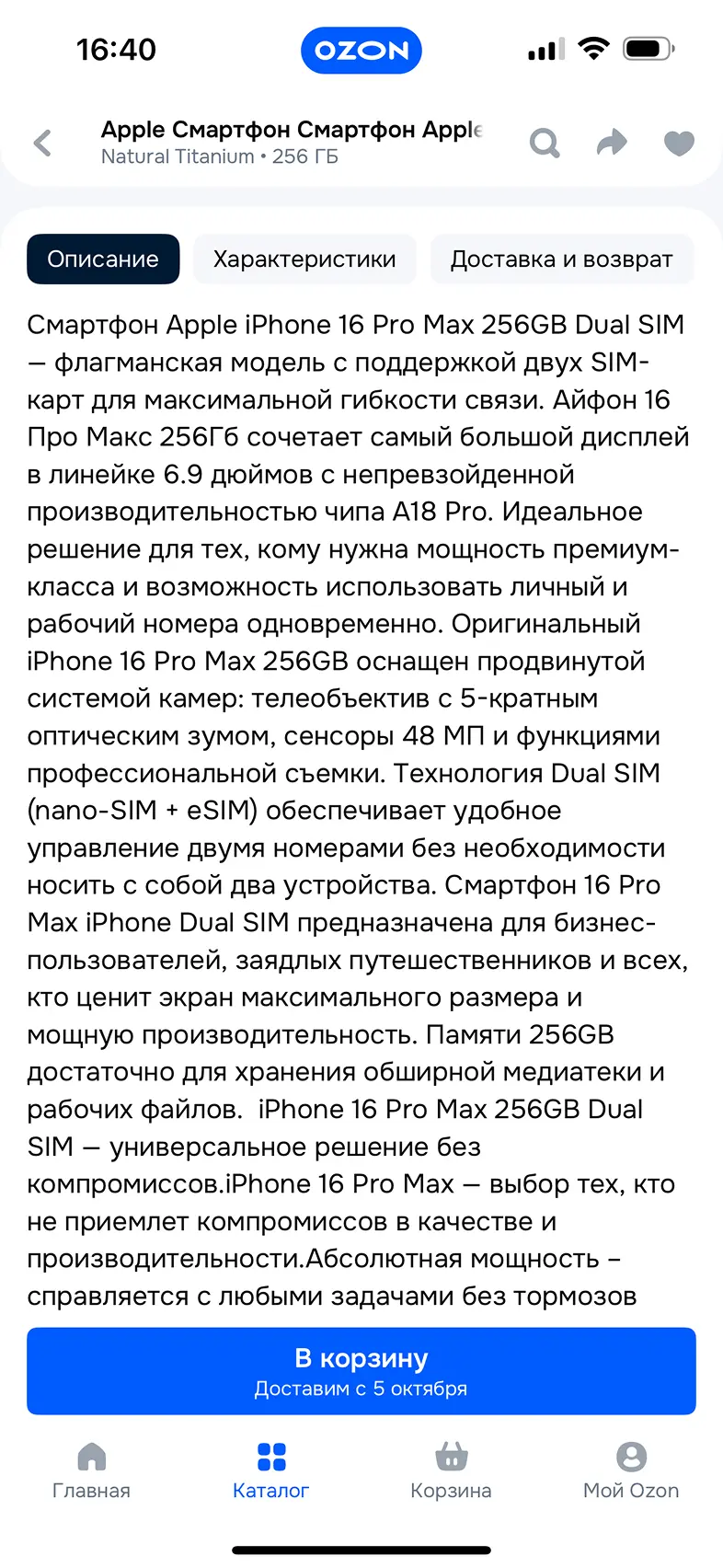 16:40
OZON

Apple Смартфон Смартфон Apple
Natural Titanium • 256 ГБ

Описание
Характеристики
Доставка и возврат

Смартфон Apple iPhone 16 Pro Max 256GB Dual SIM — флагманская модель с поддержкой двух SIM-карт для максимальной гибкости связи. Айфон 16 Про Макс 256Гб сочетает самый большой дисплей в линейке 6.9 дюймов с непревзойденной производительностью чипа A18 Pro. Идеальное решение для тех, кому нужна мощность премиум-класса и возможность использовать личный и рабочий номера одновременно. Оригинальный iPhone 16 Pro Max 256GB оснащен продвинутой системой камер: телеобъектив с 5-кратным оптическим зумом, сенсоры 48 МП и функциями профессиональной съемки. Технология Dual SIM (nano-SIM + eSIM) обеспечивает удобное управление двумя номерами без необходимости носить с собой два устройства. Смартфон 16 Pro Max iPhone Dual SIM предназначена для бизнес-пользователей, заядлых путешественников и всех, кто ценит экран максимального размера и мощную производительность. Памяти 256GB достаточно для хранения обширной медиатеки и рабочих файлов.  iPhone 16 Pro Max 256GB Dual SIM — универсальное решение без компромиссов.iPhone 16 Pro Max — выбор тех, кто не приемлет компромиссов в качестве и производительности.Абсолютная мощность – справляется с любыми задачами без тормозов

В корзину
Доставим с 5 октября

Главная
Каталог
Корзина
Мой Ozon